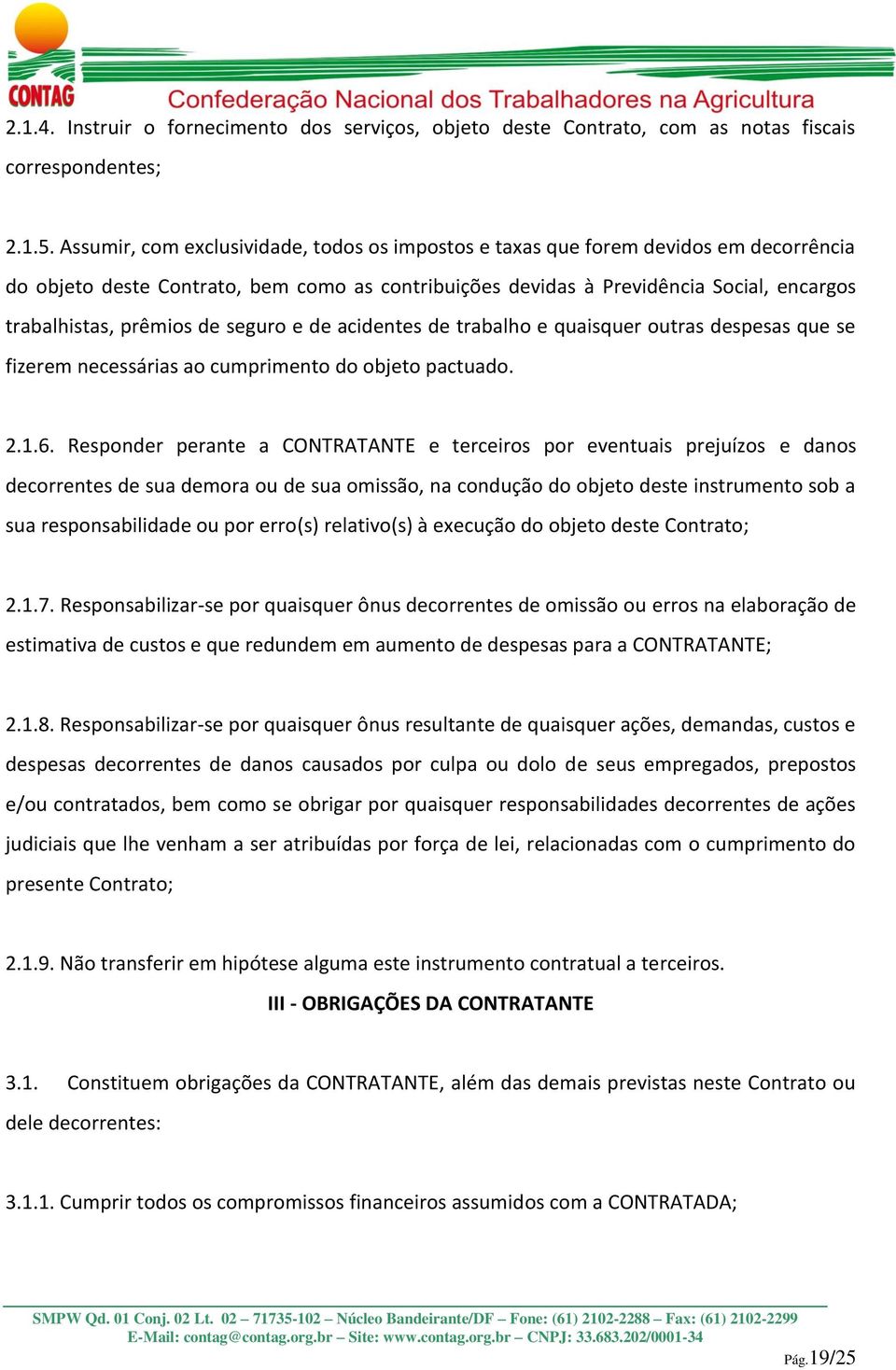 CONTAG Confederação Nacional dos Trabalhadores na Agricultura

2.1.4. Instruir o fornecimento dos serviços, objeto deste Contrato, com as notas fiscais correspondentes;

2.1.5. Assumir, com exclusividade, todos os impostos e taxas que forem devidos em decorrência do objeto deste Contrato, bem como as contribuições devidas à Previdência Social, encargos trabalhistas, prêmios de seguro e de acidentes de trabalho e quaisquer outras despesas que se fizerem necessárias ao cumprimento do objeto pactuado.

2.1.6. Responder perante a CONTRATANTE e terceiros por eventuais prejuízos e danos decorrentes de sua demora ou de sua omissão, na condução do objeto deste instrumento sob a sua responsabilidade ou por erro(s) relativo(s) à execução do objeto deste Contrato;

2.1.7. Responsabilizar-se por quaisquer ônus decorrentes de omissão ou erros na elaboração de estimativa de custos e que redundem em aumento de despesas para a CONTRATANTE;

2.1.8. Responsabilizar-se por quaisquer ônus resultante de quaisquer ações, demandas, custos e despesas decorrentes de danos causados por culpa ou dolo de seus empregados, prepostos e/ou contratados, bem como se obrigar por quaisquer responsabilidades decorrentes de ações judiciais que lhe venham a ser atribuídas por força de lei, relacionadas com o cumprimento do presente Contrato;

2.1.9. Não transferir em hipótese alguma este instrumento contratual a terceiros.

III - OBRIGAÇÕES DA CONTRATANTE

3.1. Constituem obrigações da CONTRATANTE, além das demais previstas neste Contrato ou dele decorrentes:

3.1.1. Cumprir todos os compromissos financeiros assumidos com a CONTRATADA;

SMPW Qd. 01 Conj. 02 Lt. 02 – 71735-102 – Núcleo Bandeirante/DF – Fone: (61) 2102-2288 – Fax: (61) 2102-2299
E-Mail: contag@contag.org.br – Site: www.contag.org.br – CNPJ: 33.683.202/0001-34

Pág.19/25